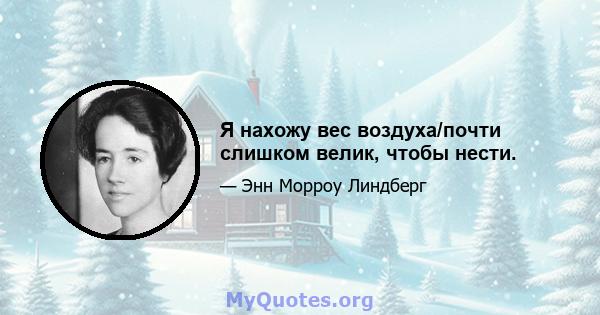 Я нахожу вес воздуха/почти слишком велик, чтобы нести.

— Энн Морроу Линдберг

MyQuotes.org